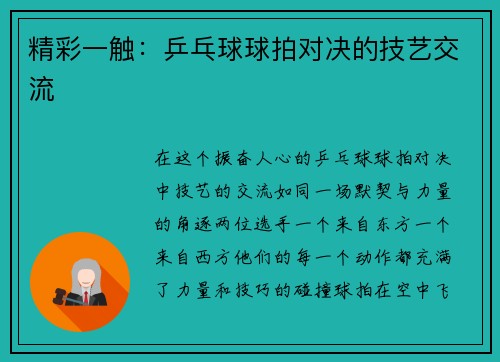 精彩一触：乒乓球球拍对决的技艺交流

在这个振奋人心的乒乓球球拍对决中技艺的交流如同一场默契与力量的角逐两位选手一个来自东方一个来自西方他们的每一个动作都充满了力量和技巧的碰撞球拍在空中飞